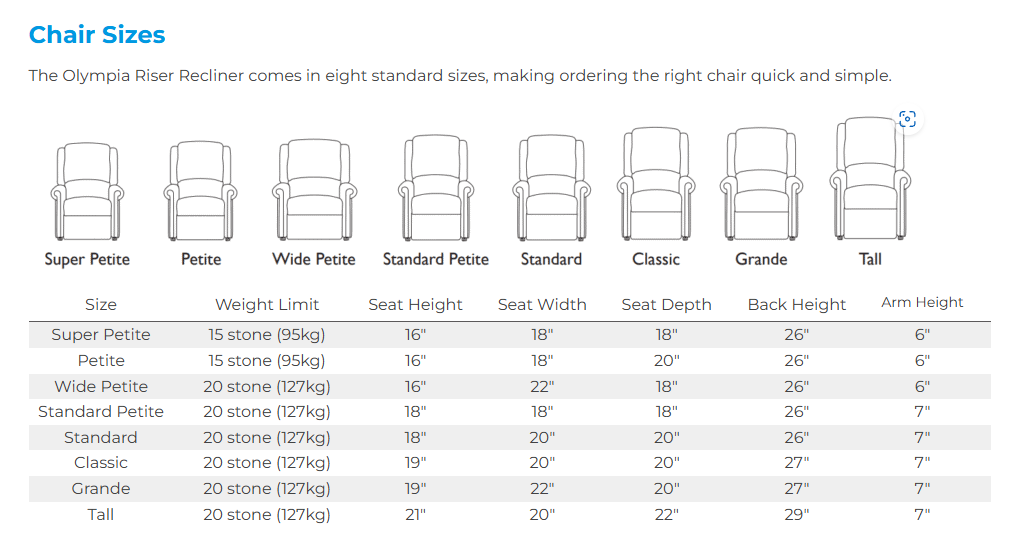 Chair Sizes

The Olympia Riser Recliner comes in eight standard sizes, making ordering the right chair quick and simple.

Super Petite
Petite
Wide Petite
Standard Petite
Standard
Classic
Grande
Tall

| Size | Weight Limit | Seat Height | Seat Width | Seat Depth | Back Height | Arm Height |
|---|---|---|---|---|---|---|
| Super Petite | 15 stone (95kg) | 16" | 18" | 18" | 26" | 6" |
| Petite | 15 stone (95kg) | 16" | 18" | 20" | 26" | 6" |
| Wide Petite | 20 stone (127kg) | 16" | 22" | 18" | 26" | 6" |
| Standard Petite | 20 stone (127kg) | 18" | 18" | 18" | 26" | 7" |
| Standard | 20 stone (127kg) | 18" | 20" | 20" | 26" | 7" |
| Classic | 20 stone (127kg) | 19" | 20" | 20" | 27" | 7" |
| Grande | 20 stone (127kg) | 19" | 22" | 20" | 27" | 7" |
| Tall | 20 stone (127kg) | 21" | 20" | 22" | 29" | 7" |